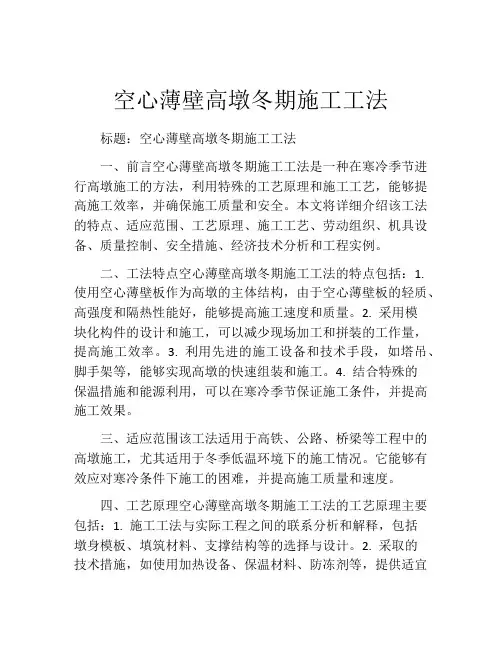 空心薄壁高墩冬期施工工法

标题：空心薄壁高墩冬期施工工法

一、前言空心薄壁高墩冬期施工工法是一种在寒冷季节进行高墩施工的方法，利用特殊的工艺原理和施工工艺，能够提高施工效率，并确保施工质量和安全。本文将详细介绍该工法的特点、适应范围、工艺原理、施工工艺、劳动组织、机具设备、质量控制、安全措施、经济技术分析和工程实例。

二、工法特点空心薄壁高墩冬期施工工法的特点包括：1. 使用空心薄壁板作为高墩的主体结构，由于空心薄壁板的轻质、高强度和隔热性能好，能够提高施工速度和质量。2. 采用模块化构件的设计和施工，可以减少现场加工和拼装的工作量，提高施工效率。3. 利用先进的施工设备和技术手段，如塔吊、脚手架等，能够实现高墩的快速组装和施工。4. 结合特殊的保温措施和能源利用，可以在寒冷季节保证施工条件，并提高施工效果。

三、适应范围该工法适用于高铁、公路、桥梁等工程中的高墩施工，尤其适用于冬季低温环境下的施工情况。它能够有效应对寒冷条件下施工的困难，并提高施工质量和速度。

四、工艺原理空心薄壁高墩冬期施工工法的工艺原理主要包括：1. 施工工法与实际工程之间的联系分析和解释，包括墩身模板、填筑材料、支撑结构等的选择与设计。2. 采取的技术措施，如使用加热设备、保温材料、防冻剂等，提供适宜